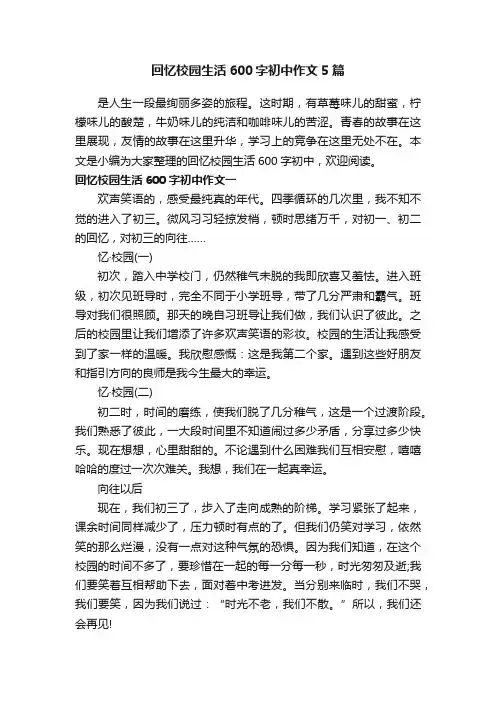 回忆校园生活 600 字初中作文 5 篇

是人生一段最绚丽多姿的旅程。这时期，有草莓味儿的甜蜜，柠檬味儿的酸楚，牛奶味儿的纯洁和咖啡味儿的苦涩。青春的故事在这里展现，友情的故事在这里升华，学习上的竞争在这里无处不在。本文是小编为大家整理的回忆校园生活 600 字初中，欢迎阅读。

回忆校园生活 600 字初中作文一

欢声笑语的，感受最纯真的年代。四季循环的几次里，我不知不觉的进入了初三。微风习习轻掠发梢，顿时思绪万千，对初一、初二的回忆，对初三的向往……

忆·校园(一)

初次，踏入中学校门，仍然稚气未脱的我即欣喜又羞怯。进入班级，初次见班导时，完全不同于小学班导，带了几分严肃和霸气。班导对我们很照顾。那天的晚自习班导让我们做，我们认识了彼此。之后的校园里让我们增添了许多欢声笑语的彩妆。校园的生活让我感受到了家一样的温暖。我欣慰感慨：这是我第二个家。遇到这些好朋友和指引方向的良师是我今生最大的幸运。

忆·校园(二)

初二时，时间的磨练，使我们脱了几分稚气，这是一个过渡阶段。我们熟悉了彼此，一大段时间里不知道闹过多少矛盾，分享过多少快乐。现在想想，心里甜甜的。不论遇到什么困难我们互相安慰，嘻嘻哈哈的度过一次次难关。我想，我们在一起真幸运。

向往以后

现在，我们初三了，步入了走向成熟的阶梯。学习紧张了起来，课余时间同样减少了，压力顿时有点的了。但我们仍笑对学习，依然笑的那么烂漫，没有一点对这种气氛的恐惧。因为我们知道，在这个校园的时间不多了，要珍惜在一起的每一分每一秒，时光匆匆及逝;我们要笑着互相帮助下去，面对着中考进发。当分别来临时，我们不哭，我们要笑，因为我们说过：“时光不老，我们不散。”所以，我们还会再见!